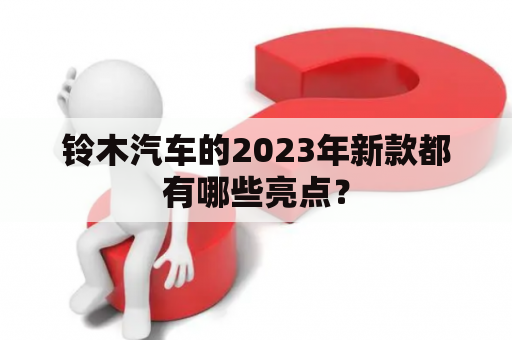 铃木汽车的2023年新款都有哪些亮点？